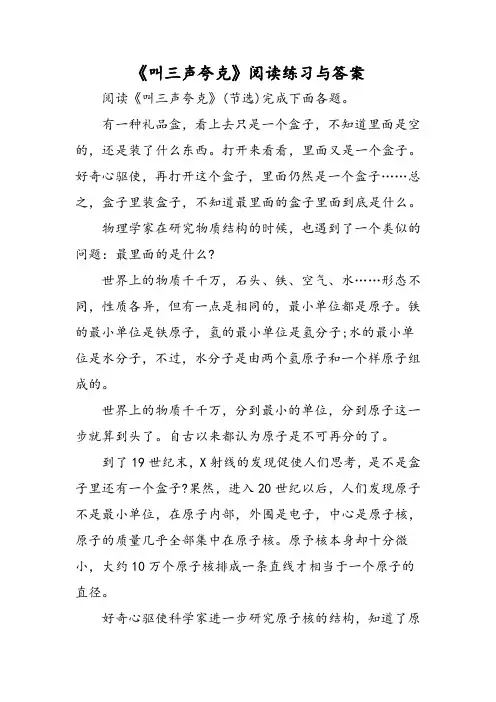 《叫三声夸克》阅读练习与答案

阅读《叫三声夸克》(节选)完成下面各题。

有一种礼品盒，看上去只是一个盒子，不知道里面是空的，还是装了什么东西。打开来看看，里面又是一个盒子。好奇心驱使，再打开这个盒子，里面仍然是一个盒子……总之，盒子里装盒子，不知道最里面的盒子里面到底是什么。

物理学家在研究物质结构的时候，也遇到了一个类似的问题：最里面的是什么?

世界上的物质千千万，石头、铁、空气、水……形态不同，性质各异，但有一点是相同的，最小单位都是原子。铁的最小单位是铁原子，氢的最小单位是氢分子;水的最小单位是水分子，不过，水分子是由两个氢原子和一个样原子组成的。

世界上的物质千千万，分到最小的单位，分到原子这一步就算到头了。自古以来都认为原子是不可再分的了。

到了19世纪末，X射线的发现促使人们思考，是不是盒子里还有一个盒子?果然，进入20世纪以后，人们发现原子不是最小单位，在原子内部，外围是电子，中心是原子核，原子的质量几乎全部集中在原子核。原子核本身却十分微小，大约10万个原子核排成一条直线才相当于一个原子的直径。

好奇心驱使科学家进一步研究原子核的结构，知道了原